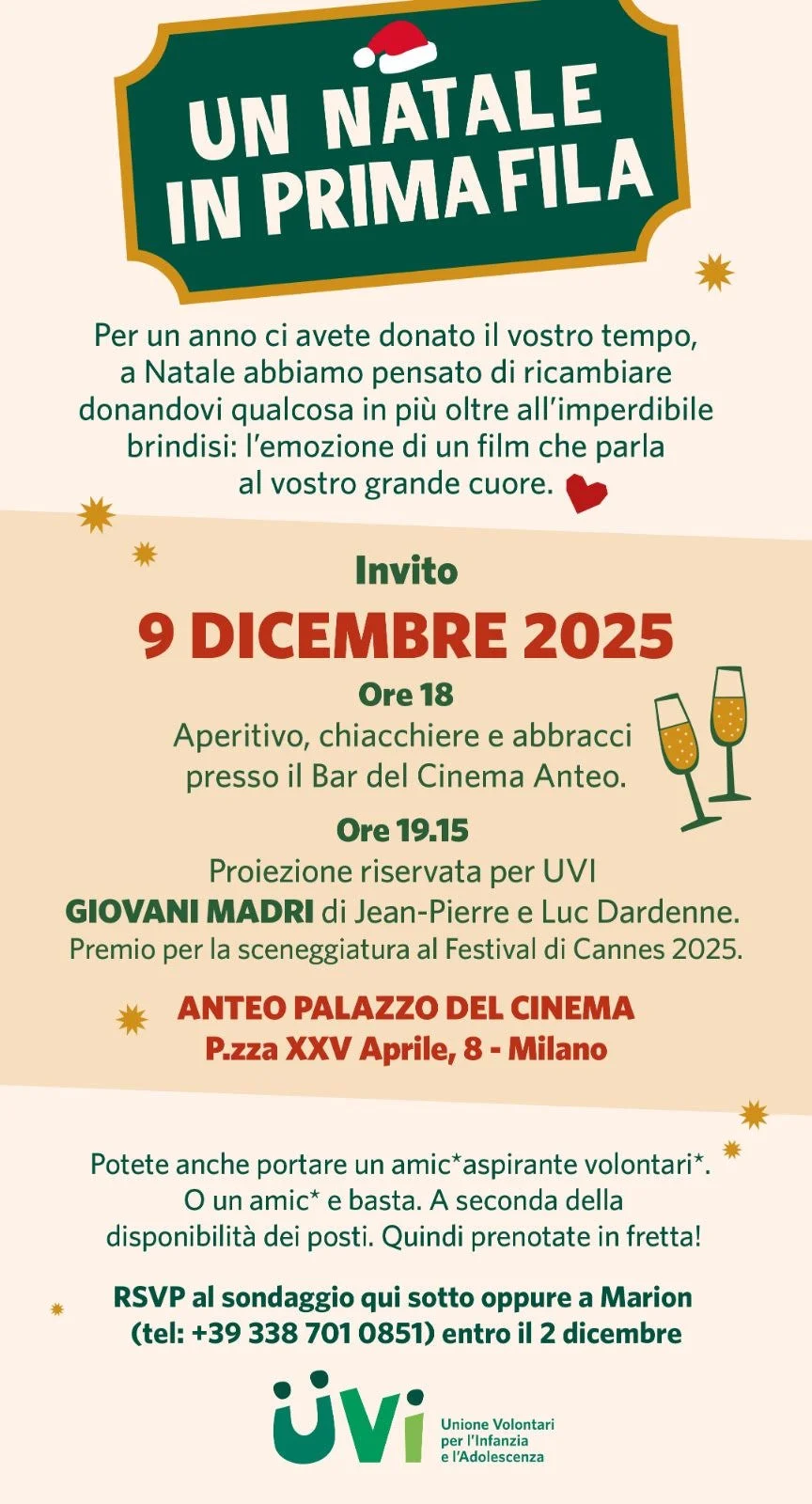 UN NATALE IN PRIMA FILA

Per un anno ci avete donato il vostro tempo, a Natale abbiamo pensato di ricambiare donandovi qualcosa in più oltre all'imperdibile brindisi: l'emozione di un film che parla al vostro grande cuore.

Invito

9 DICEMBRE 2025

Ore 18
Aperitivo, chiacchiere e abbracci presso il Bar del Cinema Anteo.

Ore 19.15
Proiezione riservata per UVI
GIOVANI MADRI di Jean-Pierre e Luc Dardenne.
Premio per la sceneggiatura al Festival di Cannes 2025.

ANTEO PALAZZO DEL CINEMA
P.zza XXV Aprile, 8 - Milano

Potete anche portare un amic*aspirante volontari*. O un amic* e basta. A seconda della disponibilità dei posti. Quindi prenotate in fretta!

RSVP al sondaggio qui sotto oppure a Marion (tel: +39 338 701 0851) entro il 2 dicembre

UVI
Unione Volontari per l'Infanzia e l'Adolescenza